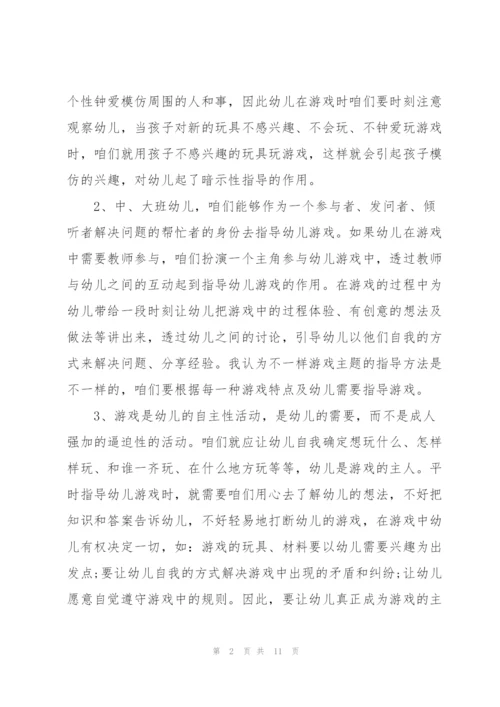 个性钟爱模仿周围的人和事，因此幼儿在游戏时咱们要时刻注意观察幼儿，当孩子对新的玩具不感兴趣、不会玩、不钟爱玩游戏时，咱们就用孩子不感兴趣的玩具玩游戏，这样就会引起孩子模仿的兴趣，对幼儿起了暗示性指导的作用。

2、中、大班幼儿，咱们能够作为一个参与者、发问者、倾听者解决问题的帮忙者的身份去指导幼儿游戏。如果幼儿在游戏中需要教师参与，咱们扮演一个主角参与幼儿游戏中，透过教师与幼儿之间的互动起到指导幼儿游戏的作用。在游戏的过程中为幼儿带给一段时刻让幼儿把游戏中的过程体验、有创意的想法及做法等讲出来，透过幼儿之间的讨论，引导幼儿以他们自我的方式来解决问题、分享经验。我认为不一样游戏主题的指导方法是不一样的，咱们要根据每一种游戏特点及幼儿需要指导游戏。

3、游戏是幼儿的自主性活动，是幼儿的需要，而不是成人强加的逼迫性的活动。咱们就应让幼儿自我确定想玩什么、怎样样玩、和谁一齐玩、在什么地方玩等等，幼儿是游戏的主人。平时指导幼儿游戏时，就需要咱们用心去了解幼儿的想法，不好把知识和答案告诉幼儿，不好轻易地打断幼儿的游戏，在游戏中幼儿有权决定一切，如：游戏的玩具、材料要以幼儿需要兴趣为出发点;要让幼儿自我的方式解决游戏中出现的矛盾和纠纷;让幼儿愿意自觉遵守游戏中的规则。因此，要让幼儿真正成为游戏的主

第 2 页 共 11 页